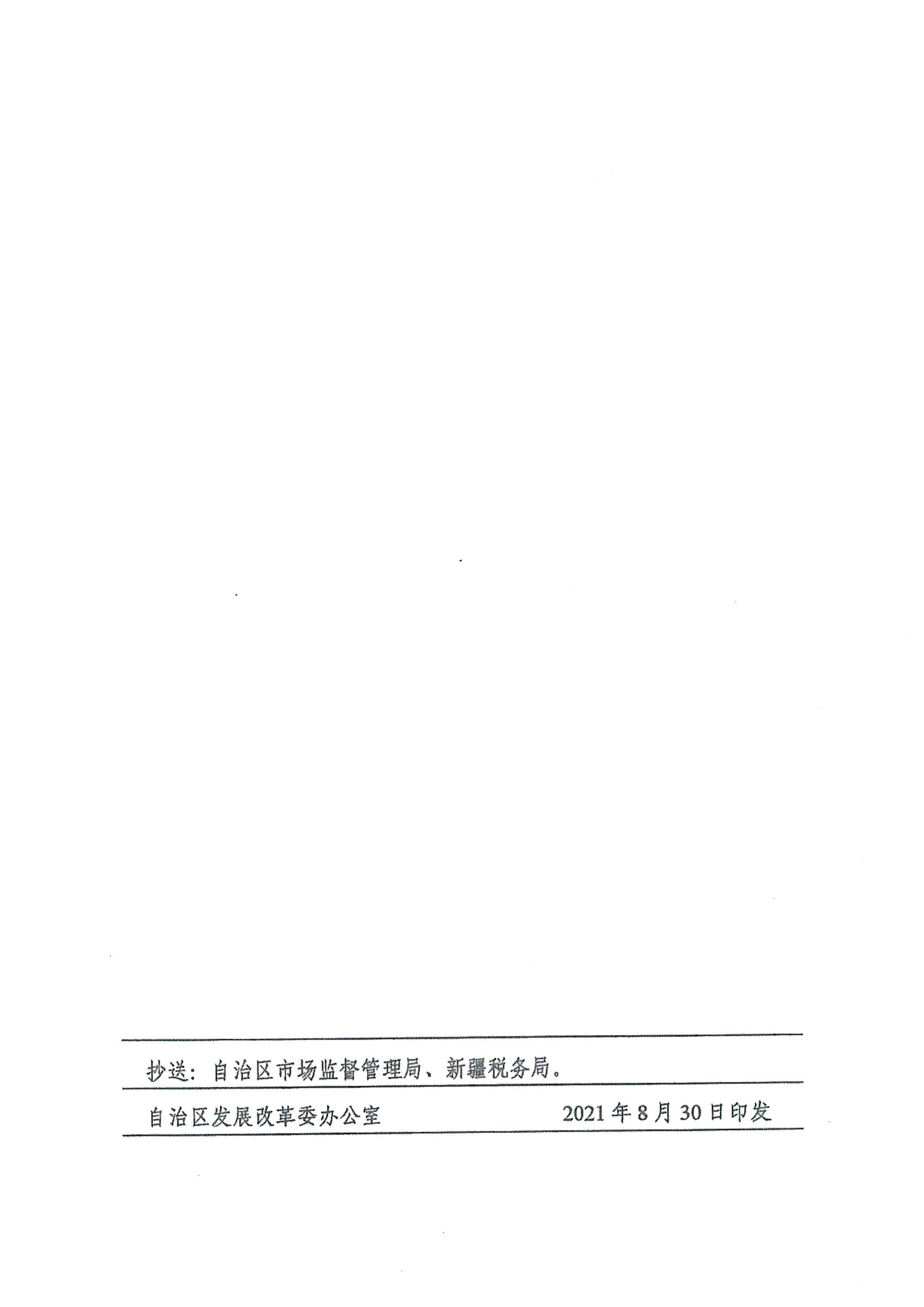 抄送：自治区市场监督管理局、新疆税务局。

自治区发展改革委办公室 2021年8月30日印发